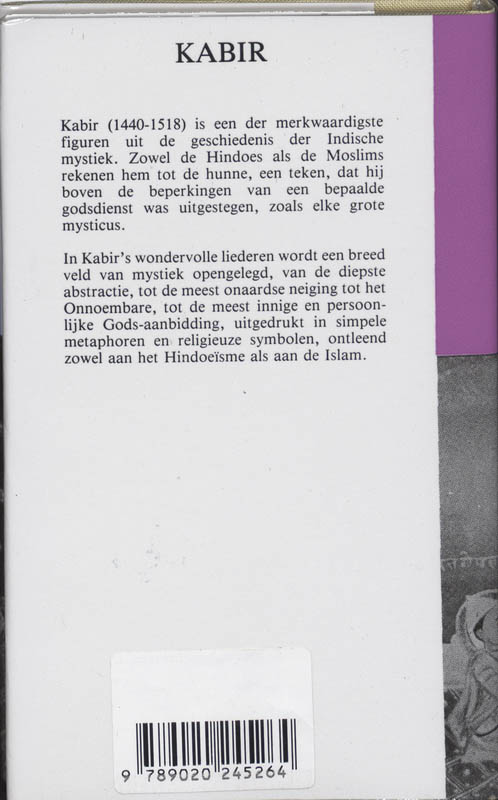 KABIR

Kabir (1440-1518) is een der merkwaardigste figuren uit de geschiedenis der Indische mystiek. Zowel de Hindoes als de Moslims rekenen hem tot de hunne, een teken, dat hij boven de beperkingen van een bepaalde godsdienst was uitgestegen, zoals elke grote mysticus.

In Kabir's wondervolle liederen wordt een breed veld van mystiek opengelegd, van de diepste abstractie, tot de meest onaardse neiging tot het Onnoembare, tot de meest innige en persoonlijke Gods-aanbidding, uitgedrukt in simpele metaphoren en religieuze symbolen, ontleend zowel aan het Hindoeïsme als aan de Islam.

9 789020 245264